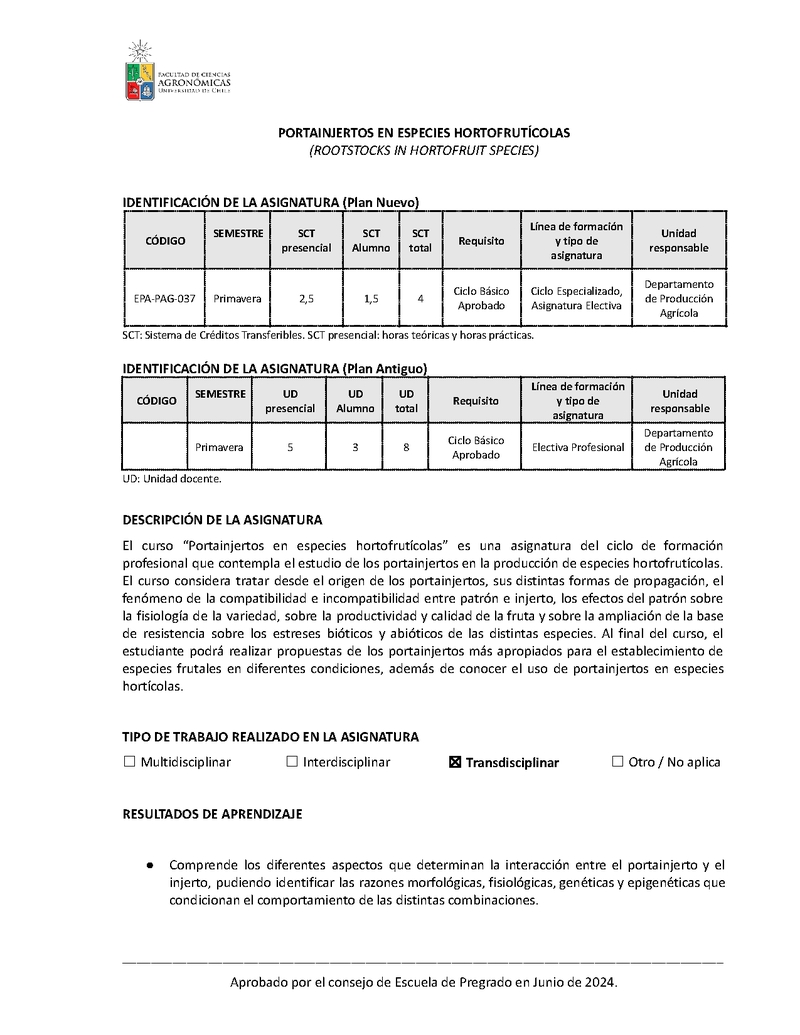 FACULTAD DE CIENCIAS AGRONÓMICAS UNIVERSIDAD DE CHILE

PORTAINJERTOS EN ESPECIES HORTOFRUTÍCOLAS
(ROOTSTOCKS IN HORTOFRUIT SPECIES)

IDENTIFICACIÓN DE LA ASIGNATURA (Plan Nuevo)

| CÓDIGO | SEMESTRE | SCT presencial | SCT Alumno | SCT total | Requisito | Línea de formación y tipo de asignatura | Unidad responsable |
|---|---|---|---|---|---|---|---|
| EPA-PAG-037 | Primavera | 2,5 | 1,5 | 4 | Ciclo Básico Aprobado | Ciclo Especializado, Asignatura Electiva | Departamento de Producción Agrícola |

SCT: Sistema de Créditos Transferibles. SCT presencial: horas teóricas y horas prácticas.

IDENTIFICACIÓN DE LA ASIGNATURA (Plan Antiguo)

| CÓDIGO | SEMESTRE | UD presencial | UD Alumno | UD total | Requisito | Línea de formación y tipo de asignatura | Unidad responsable |
|---|---|---|---|---|---|---|---|
| | Primavera | 5 | 3 | 8 | Ciclo Básico Aprobado | Electiva Profesional | Departamento de Producción Agrícola |

UD: Unidad docente.

DESCRIPCIÓN DE LA ASIGNATURA

El curso "Portainjertos en especies hortofrutícolas" es una asignatura del ciclo de formación profesional que contempla el estudio de los portainjertos en la producción de especies hortofrutícolas. El curso considera tratar desde el origen de los portainjertos, sus distintas formas de propagación, el fenómeno de la compatibilidad e incompatibilidad entre patrón e injerto, los efectos del patrón sobre la fisiología de la variedad, sobre la productividad y calidad de la fruta y sobre la ampliación de la base de resistencia sobre los estreses bióticos y abióticos de las distintas especies. Al final del curso, el estudiante podrá realizar propuestas de los portainjertos más apropiados para el establecimiento de especies frutales en diferentes condiciones, además de conocer el uso de portainjertos en especies hortícolas.

TIPO DE TRABAJO REALIZADO EN LA ASIGNATURA

☐ Multidisciplinar ☐ Interdisciplinar ☒ Transdisciplinar ☐ Otro / No aplica

RESULTADOS DE APRENDIZAJE

● Comprende los diferentes aspectos que determinan la interacción entre el portainjerto y el injerto, pudiendo identificar las razones morfológicas, fisiológicas, genéticas y epigenéticas que condicionan el comportamiento de las distintas combinaciones.

Aprobado por el consejo de Escuela de Pregrado en Junio de 2024.